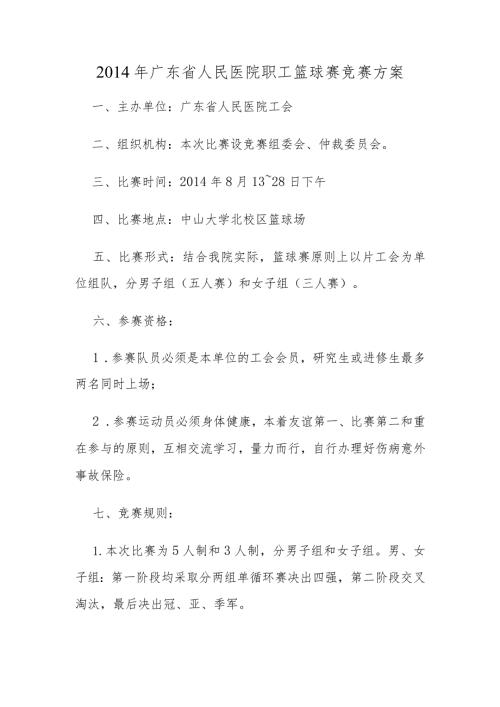 2014年广东省人民医院职工篮球赛竞赛方案

一、主办单位：广东省人民医院工会

二、组织机构：本次比赛设竞赛组委会、仲裁委员会。

三、比赛时间：2014年8月13~28日下午

四、比赛地点：中山大学北校区篮球场

五、比赛形式：结合我院实际，篮球赛原则上以片工会为单位组队，分男子组（五人赛）和女子组（三人赛）。

六、参赛资格：

1．参赛队员必须是本单位的工会会员，研究生或进修生最多两名同时上场；

2．参赛运动员必须身体健康，本着友谊第一、比赛第二和重在参与的原则，互相交流学习，量力而行，自行办理好伤病意外事故保险。

七、竞赛规则：

1.本次比赛为5人制和3人制，分男子组和女子组。男、女子组：第一阶段均采取分两组单循环赛决出四强，第二阶段交叉淘汰，最后决出冠、亚、季军。